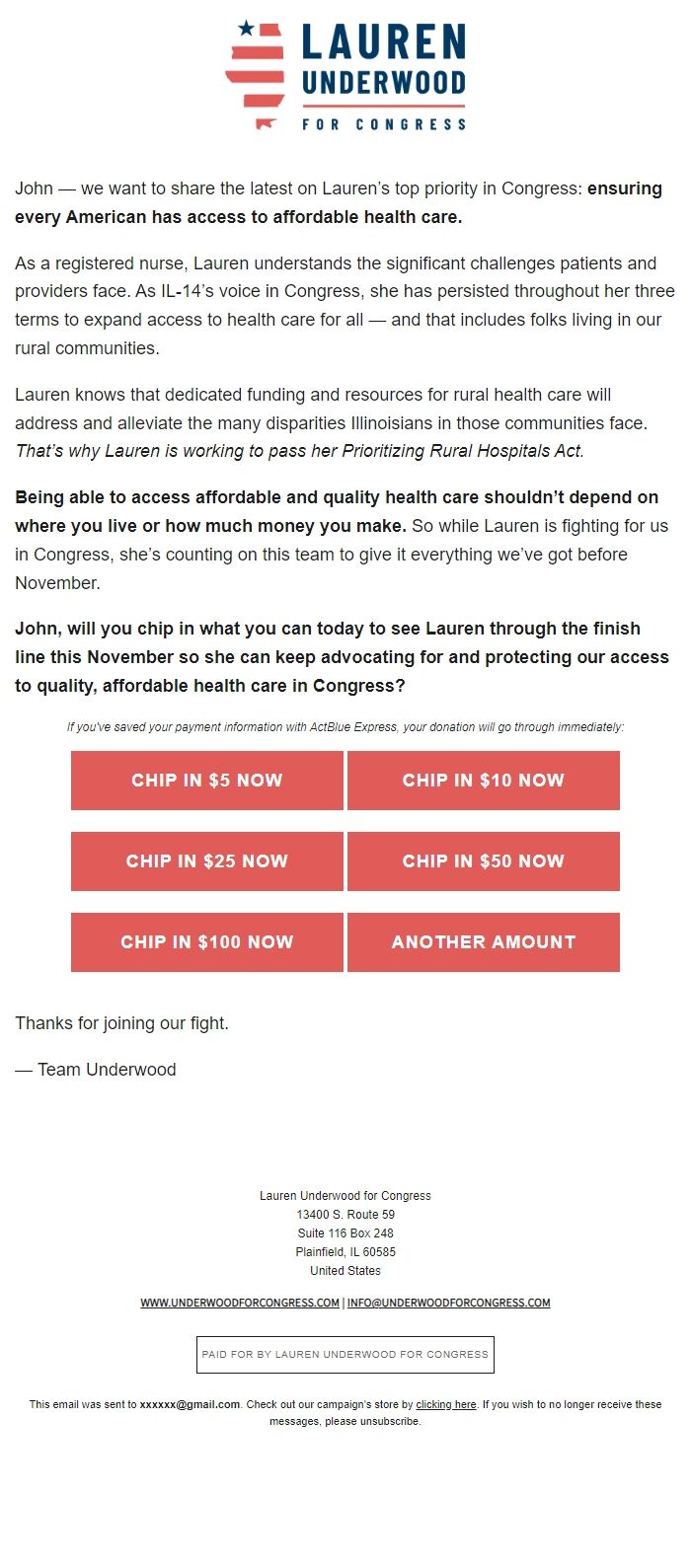 LAUREN
UNDERWOOD
FOR CONGRESS

John — we want to share the latest on Lauren's top priority in Congress: ensuring every American has access to affordable health care.

As a registered nurse, Lauren understands the significant challenges patients and providers face. As IL-14's voice in Congress, she has persisted throughout her three terms to expand access to health care for all — and that includes folks living in our rural communities.

Lauren knows that dedicated funding and resources for rural health care will address and alleviate the many disparities Illinoisians in those communities face. That's why Lauren is working to pass her Prioritizing Rural Hospitals Act.

Being able to access affordable and quality health care shouldn't depend on where you live or how much money you make. So while Lauren is fighting for us in Congress, she's counting on this team to give it everything we've got before November.

John, will you chip in what you can today to see Lauren through the finish line this November so she can keep advocating for and protecting our access to quality, affordable health care in Congress?

If you've saved your payment information with ActBlue Express, your donation will go through immediately:

CHIP IN $5 NOW
CHIP IN $10 NOW
CHIP IN $25 NOW
CHIP IN $50 NOW
CHIP IN $100 NOW
ANOTHER AMOUNT

Thanks for joining our fight.

— Team Underwood

Lauren Underwood for Congress
13400 S. Route 59
Suite 116 Box 248
Plainfield, IL 60585
United States

WWW.UNDERWOODFORCONGRESS.COM | INFO@UNDERWOODFORCONGRESS.COM

PAID FOR BY LAUREN UNDERWOOD FOR CONGRESS

This email was sent to xxxxxx@gmail.com. Check out our campaign's store by clicking here. If you wish to no longer receive these messages, please unsubscribe.